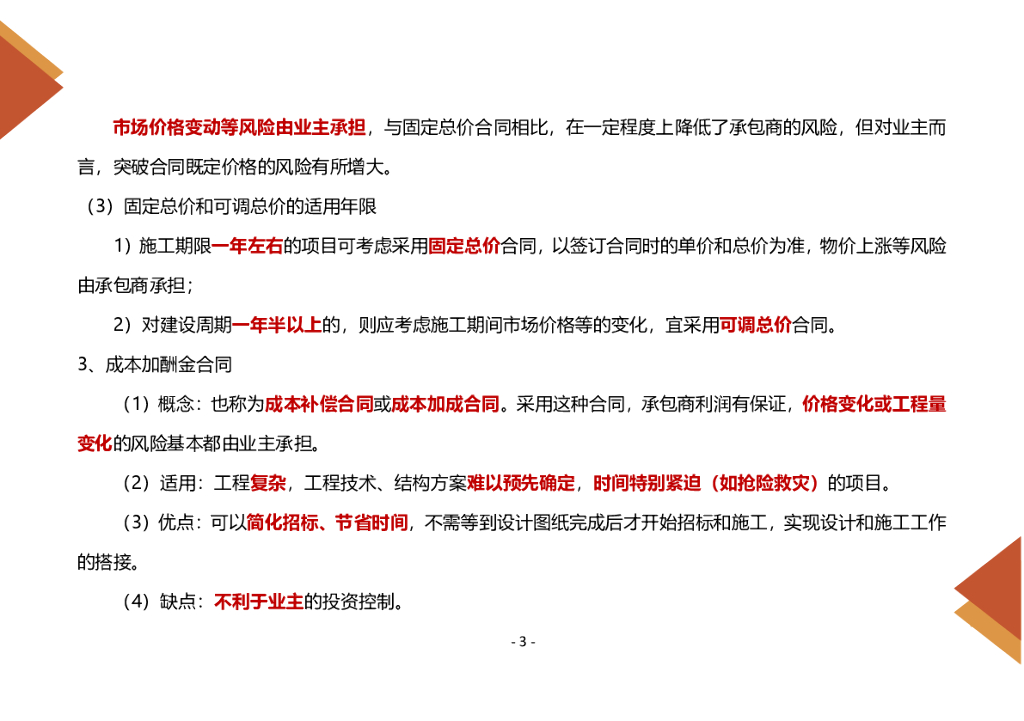 市场价格变动等风险由业主承担，与固定总价合同相比，在一定程度上降低了承包商的风险，但对业主而言，突破合同既定价格的风险有所增大。

（3）固定总价和可调总价的适用年限

1）施工期限一年左右的项目可考虑采用固定总价合同，以签订合同时的单价和总价为准，物价上涨等风险由承包商承担；

2）对建设周期一年半以上的，则应考虑施工期间市场价格等的变化，宜采用可调总价合同。

3、成本加酬金合同

（1）概念：也称为成本补偿合同或成本加成合同。采用这种合同，承包商利润有保证，价格变化或工程量变化的风险基本都由业主承担。

（2）适用：工程复杂，工程技术、结构方案难以预先确定，时间特别紧迫（如抢险救灾）的项目。

（3）优点：可以简化招标、节省时间，不需等到设计图纸完成后才开始招标和施工，实现设计和施工工作的搭接。

（4）缺点：不利于业主的投资控制。

- 3 -